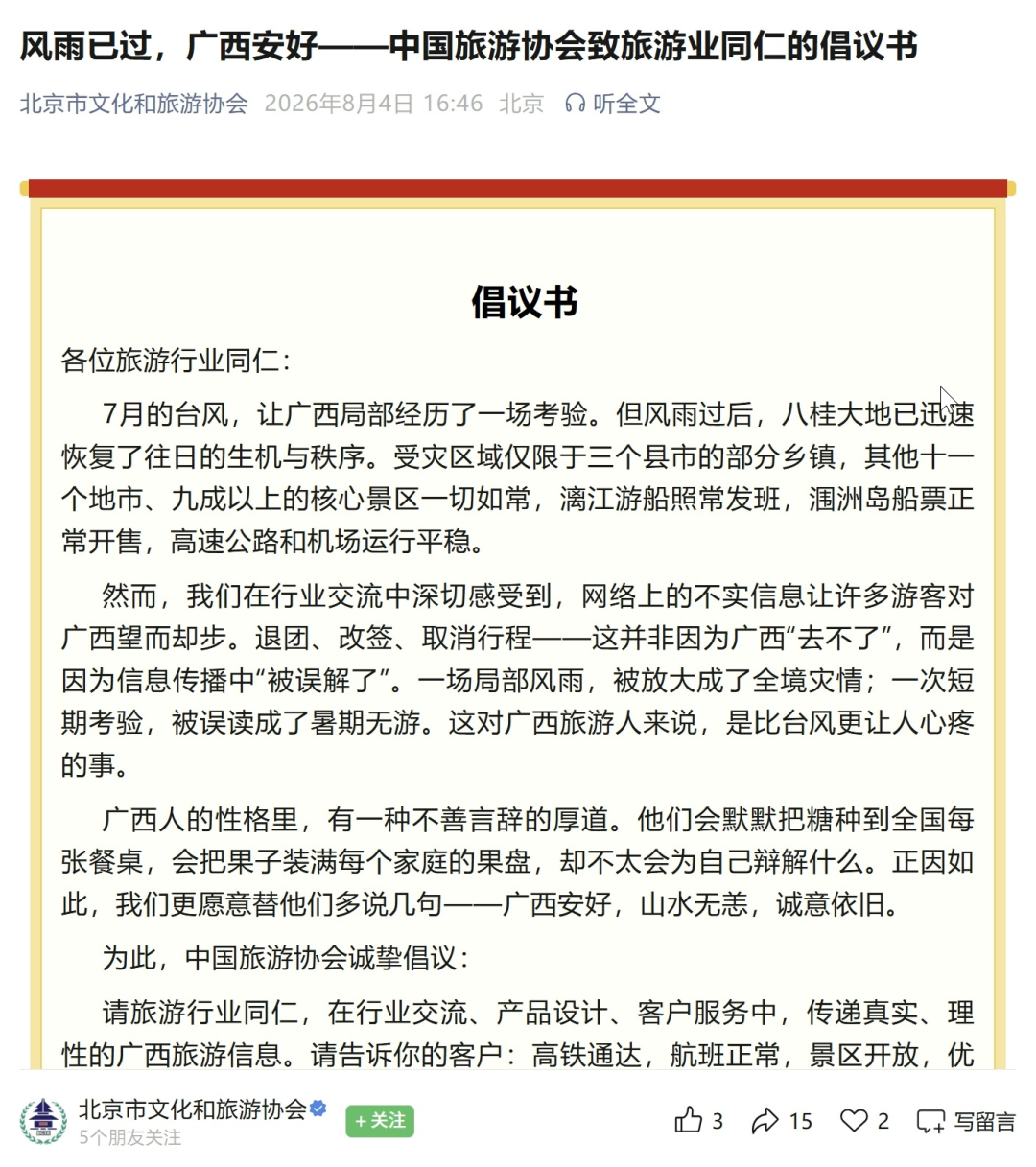 风雨已过，广西安好——中国旅游协会致旅游业同仁的倡议书

北京市文化和旅游协会 2026年8月4日 16:46 北京 听全文

倡议书

各位旅游行业同仁：

7月的台风，让广西局部经历了一场考验。但风雨过后，八桂大地已迅速恢复了往日的生机与秩序。受灾区域仅限于三个县市的部分乡镇，其他十一个地市、九成以上的核心景区一切如常，漓江游船照常发班，涠洲岛船票正常开售，高速公路和机场运行平稳。

然而，我们在行业交流中深切感受到，网络上的不实信息让许多游客对广西望而却步。退团、改签、取消行程——这并非因为广西“去不了”，而是因为信息传播中“被误解了”。一场局部风雨，被放大成了全境灾情；一次短期考验，被误读成了暑期无游。这对广西旅游人来说，是比台风更让人心疼的事。

广西人的性格里，有一种不善言辞的厚道。他们会默默把糖种到全国每张餐桌，会把果子装满每个家庭的果盘，却不太会为自己辩解什么。正因如此，我们更愿意替他们多说几句——广西安好，山水无恙，诚意依旧。

为此，中国旅游协会诚挚倡议：

请旅游行业同仁，在行业交流、产品设计、客户服务中，传递真实、理性的广西旅游信息。请告诉你的客户：高铁通达，航班正常，景区开放，优

北京市文化和旅游协会
5个朋友关注
+关注
3 15 2 写留言